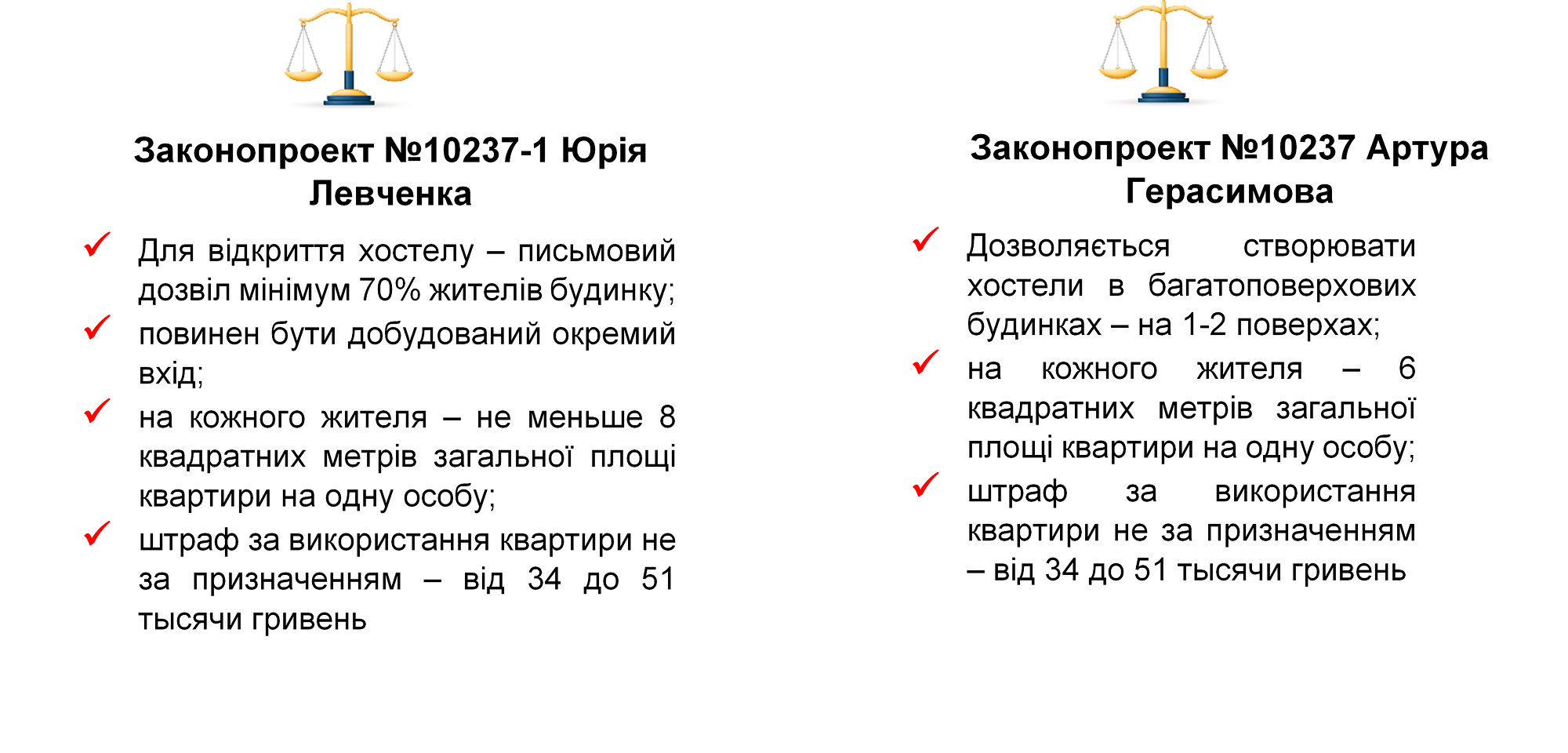 Законопроект №10237-1 Юрія Левченка

✓ Для відкриття хостелу – письмовий дозвіл мінімум 70% жителів будинку;
✓ повинен бути добудований окремий вхід;
✓ на кожного жителя – не меньше 8 квадратних метрів загальної площі квартири на одну особу;
✓ штраф за використання квартири не за призначенням – від 34 до 51 тысячи гривень

Законопроект №10237 Артура Герасимова

✓ Дозволяється створювати хостели в багатоповерхових будинках – на 1-2 поверхах;
✓ на кожного жителя – 6 квадратних метрів загальної площі квартири на одну особу;
✓ штраф за використання квартири не за призначенням – від 34 до 51 тысячи гривень